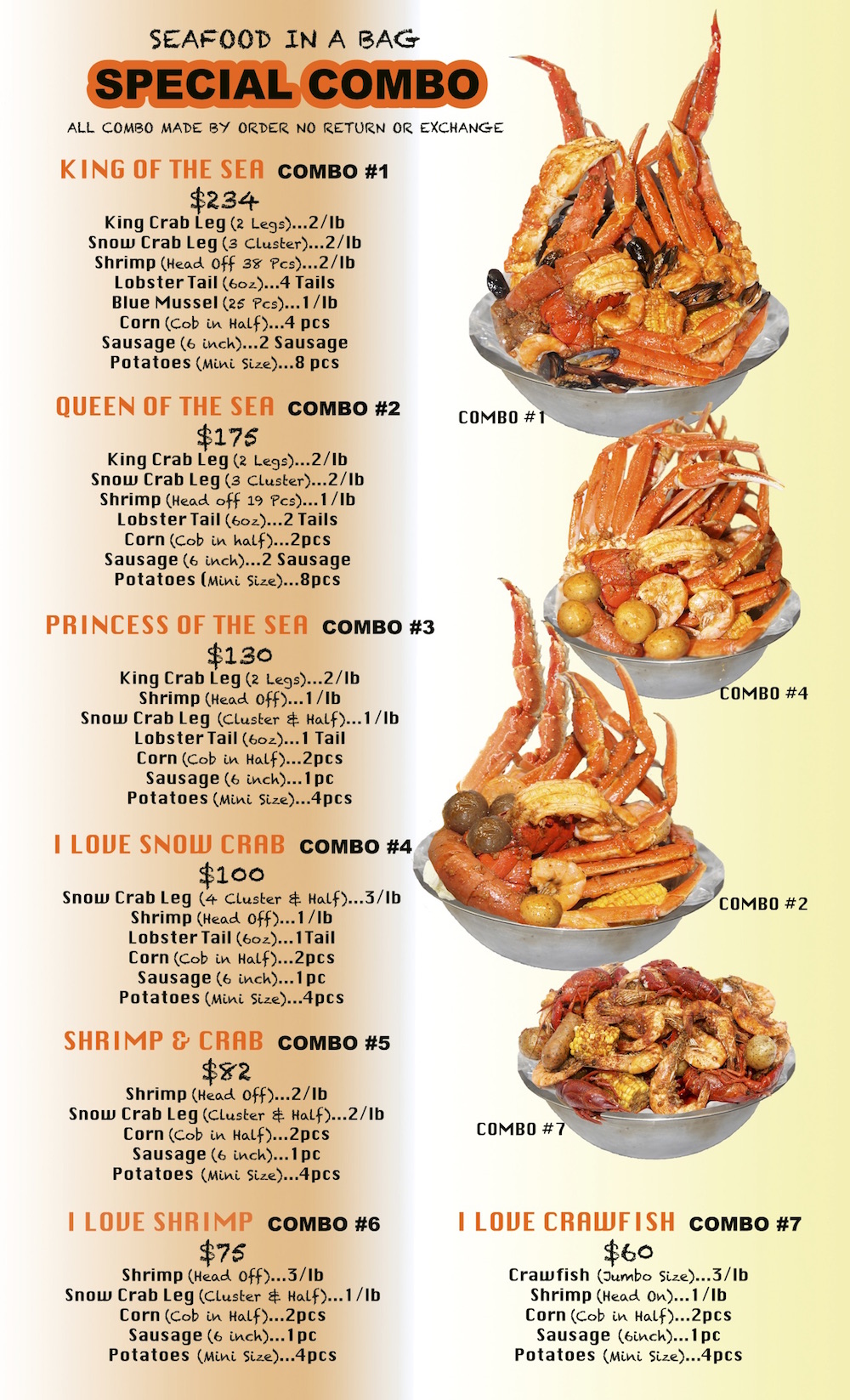 SEAFOOD IN A BAG
SPECIAL COMBO
ALL COMBO MADE BY ORDER NO RETURN OR EXCHANGE

KING OF THE SEA COMBO #1
$234
King Crab Leg (2 Legs)...2/lb
Snow Crab Leg (3 Cluster)...2/lb
Shrimp (Head Off 38 Pcs)...2/lb
Lobster Tail (6oz)...4 Tails
Blue Mussel (25 Pcs)...1/lb
Corn (Cob in Half)...4 pcs
Sausage (6 inch)...2 Sausage
Potatoes (Mini Size)...8 pcs

QUEEN OF THE SEA COMBO #2
$175
King Crab Leg (2 Legs)...2/lb
Snow Crab Leg (3 Cluster)...2/lb
Shrimp (Head off 19 Pcs)...1/lb
Lobster Tail (6oz)...2 Tails
Corn (Cob in half)...2pcs
Sausage (6 inch)...2 Sausage
Potatoes (Mini Size)...8pcs

PRINCESS OF THE SEA COMBO #3
$130
King Crab Leg (2 Legs)...2/lb
Shrimp (Head Off)...1/lb
Snow Crab Leg (Cluster & Half)...1/lb
Lobster Tail (6oz)...1 Tail
Corn (Cob in Half)...2pcs
Sausage (6 inch)...1pc
Potatoes (Mini Size)...4pcs

I LOVE SNOW CRAB COMBO #4
$100
Snow Crab Leg (4 Cluster & Half)...3/lb
Shrimp (Head Off)...1/lb
Lobster Tail (6oz)...1Tail
Corn (Cob in Half)...2pcs
Sausage (6 inch)...1pc
Potatoes (Mini Size)...4pcs

SHRIMP & CRAB COMBO #5
$82
Shrimp (Head Off)...2/lb
Snow Crab Leg (Cluster & Half)...2/lb
Corn (Cob in Half)...2pcs
Sausage (6 inch)...1pc
Potatoes (Mini Size)...4pcs

I LOVE SHRIMP COMBO #6
$75
Shrimp (Head Off)...3/lb
Snow Crab Leg (Cluster & Half)...1/lb
Corn (Cob in Half)...2pcs
Sausage (6 inch)...1pc
Potatoes (Mini Size)...4pcs

COMBO #1

COMBO #4

COMBO #2

COMBO #7

I LOVE CRAWFISH COMBO #7
$60
Crawfish (Jumbo Size)...3/lb
Shrimp (Head On)...1/lb
Corn (Cob in Half)...2pcs
Sausage (6inch)...1pc
Potatoes (Mini Size)...4pcs